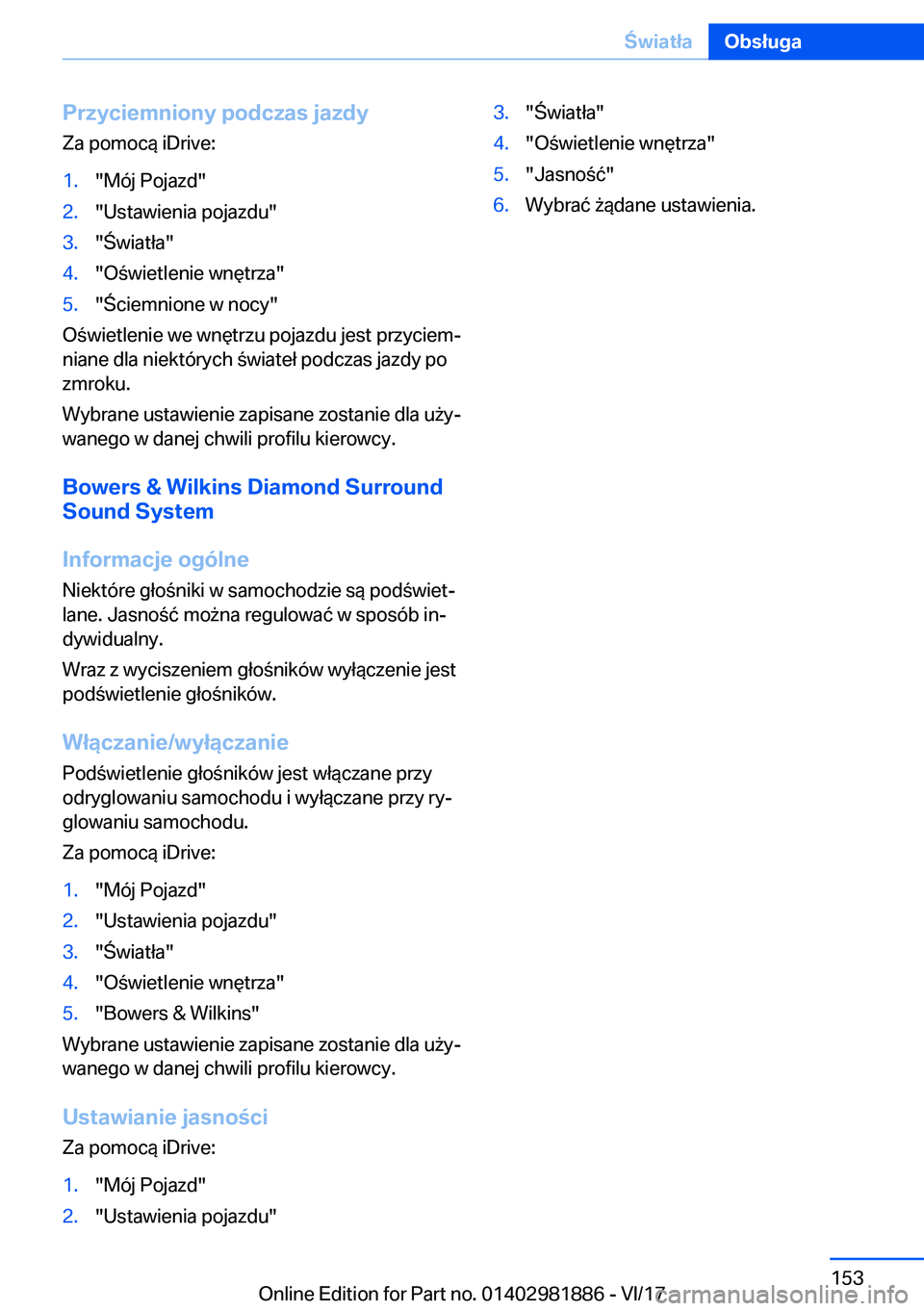 Światła Obsługa

Przyciemniony podczas jazdy
Za pomocą iDrive:

1. "Mój Pojazd"
2. "Ustawienia pojazdu"
3. "Światła"
4. "Oświetlenie wnętrza"
5. "Ściemnione w nocy"

Oświetlenie we wnętrzu pojazdu jest przyciemniane dla niektórych świateł podczas jazdy po zmroku.

Wybrane ustawienie zapisane zostanie dla używanego w danej chwili profilu kierowcy.

Bowers & Wilkins Diamond Surround Sound System

Informacje ogólne
Niektóre głośniki w samochodzie są podświetlane. Jasność można regulować w sposób indywidualny.

Wraz z wyciszeniem głośników wyłączenie jest podświetlenie głośników.

Włączanie/wyłączanie
Podświetlenie głośników jest włączane przy odryglowaniu samochodu i wyłączane przy ryglowaniu samochodu.

Za pomocą iDrive:

1. "Mój Pojazd"
2. "Ustawienia pojazdu"
3. "Światła"
4. "Oświetlenie wnętrza"
5. "Bowers & Wilkins"

Wybrane ustawienie zapisane zostanie dla używanego w danej chwili profilu kierowcy.

Ustawianie jasności
Za pomocą iDrive:

1. "Mój Pojazd"
2. "Ustawienia pojazdu"
3. "Światła"
4. "Oświetlenie wnętrza"
5. "Jasność"
6. Wybrać żądane ustawienia.

153
Online Edition for Part no. 01402981886 - VI/17 carmanualsonline.info